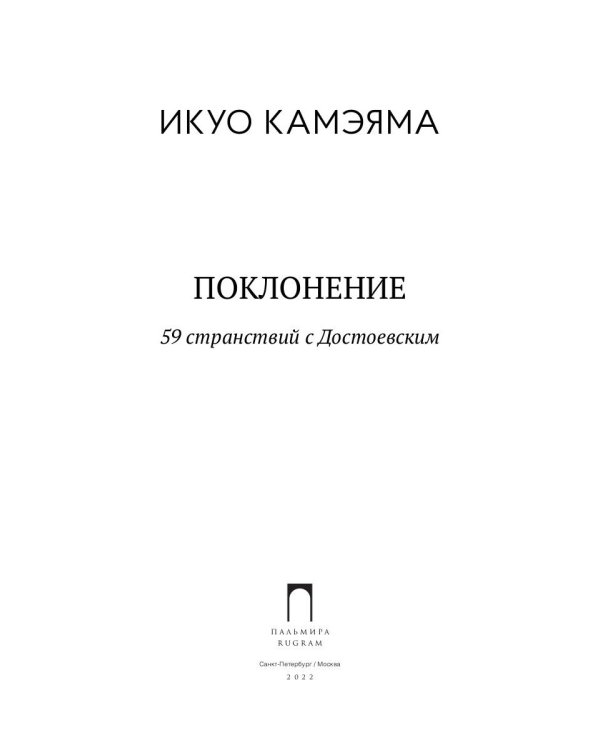 ИКУО КАМЭЯМА

ПОКЛОНЕНИЕ

59 странствий с Достоевским

ПАЛЬМИРА
RUGRAM

Санкт-Петербург / Москва
2022